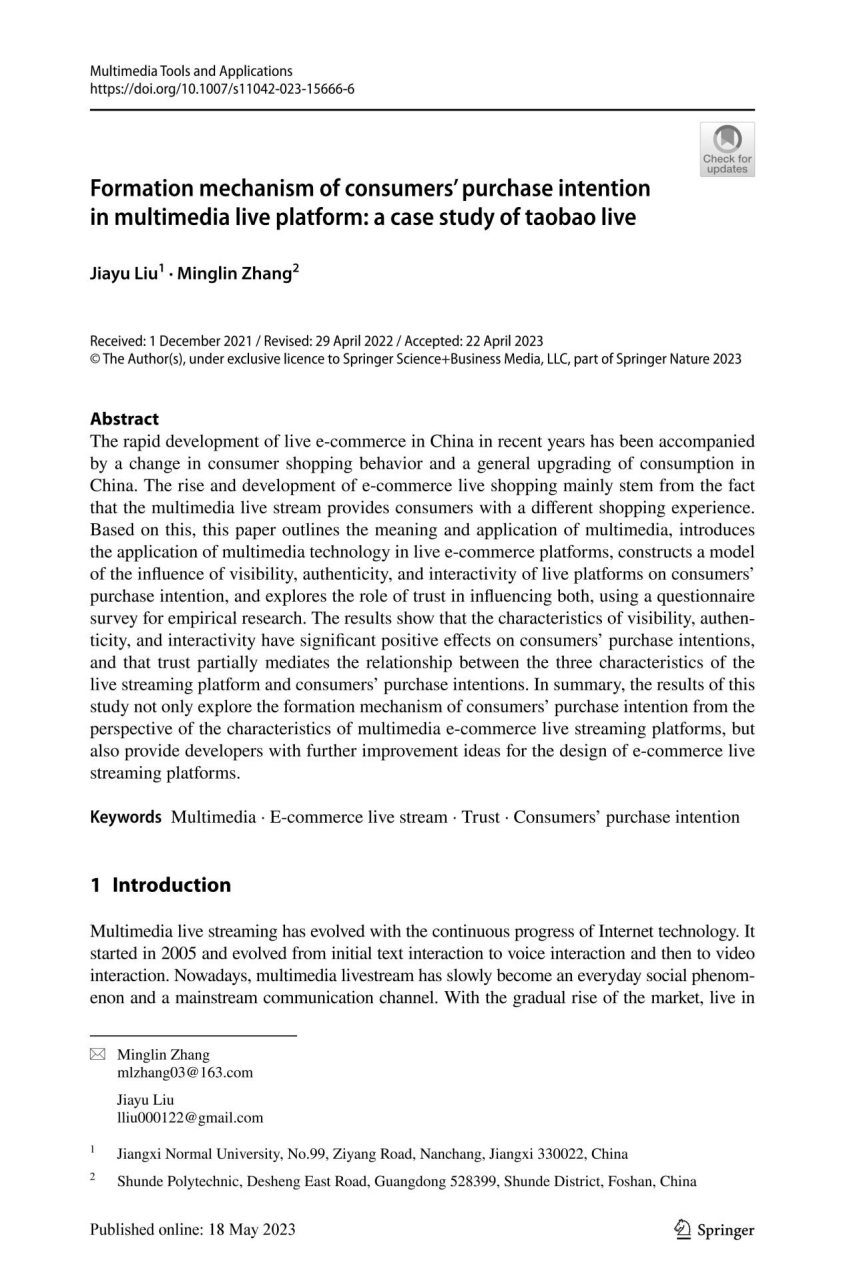 Multimedia Tools and Applications
https://doi.org/10.1007/s11042-023-15666-6

Check for updates

Formation mechanism of consumers' purchase intention in multimedia live platform: a case study of taobao live

Jiayu Liu$^1$ · Minglin Zhang$^2$

Received: 1 December 2021 / Revised: 29 April 2022 / Accepted: 22 April 2023
© The Author(s), under exclusive licence to Springer Science+Business Media, LLC, part of Springer Nature 2023

Abstract
The rapid development of live e-commerce in China in recent years has been accompanied by a change in consumer shopping behavior and a general upgrading of consumption in China. The rise and development of e-commerce live shopping mainly stem from the fact that the multimedia live stream provides consumers with a different shopping experience. Based on this, this paper outlines the meaning and application of multimedia, introduces the application of multimedia technology in live e-commerce platforms, constructs a model of the influence of visibility, authenticity, and interactivity of live platforms on consumers' purchase intention, and explores the role of trust in influencing both, using a questionnaire survey for empirical research. The results show that the characteristics of visibility, authenticity, and interactivity have significant positive effects on consumers' purchase intentions, and that trust partially mediates the relationship between the three characteristics of the live streaming platform and consumers' purchase intentions. In summary, the results of this study not only explore the formation mechanism of consumers' purchase intention from the perspective of the characteristics of multimedia e-commerce live streaming platforms, but also provide developers with further improvement ideas for the design of e-commerce live streaming platforms.

Keywords Multimedia · E-commerce live stream · Trust · Consumers' purchase intention

1 Introduction

Multimedia live streaming has evolved with the continuous progress of Internet technology. It started in 2005 and evolved from initial text interaction to voice interaction and then to video interaction. Nowadays, multimedia livestream has slowly become an everyday social phenomenon and a mainstream communication channel. With the gradual rise of the market, live in

Minglin Zhang
mlzhang03@163.com

Jiayu Liu
lliu000122@gmail.com

$^1$ Jiangxi Normal University, No.99, Ziyang Road, Nanchang, Jiangxi 330022, China

$^2$ Shunde Polytechnic, Desheng East Road, Guangdong 528399, Shunde District, Foshan, China

Published online: 18 May 2023

Springer